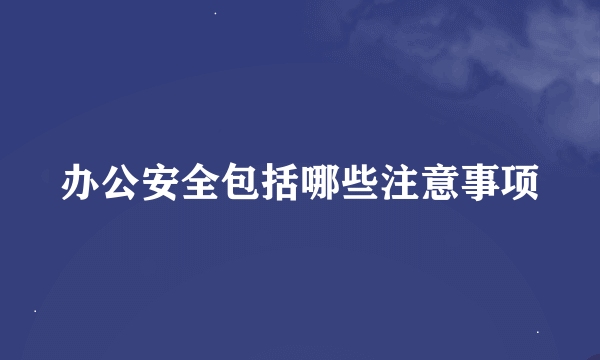 办公安全包括哪些注意事项